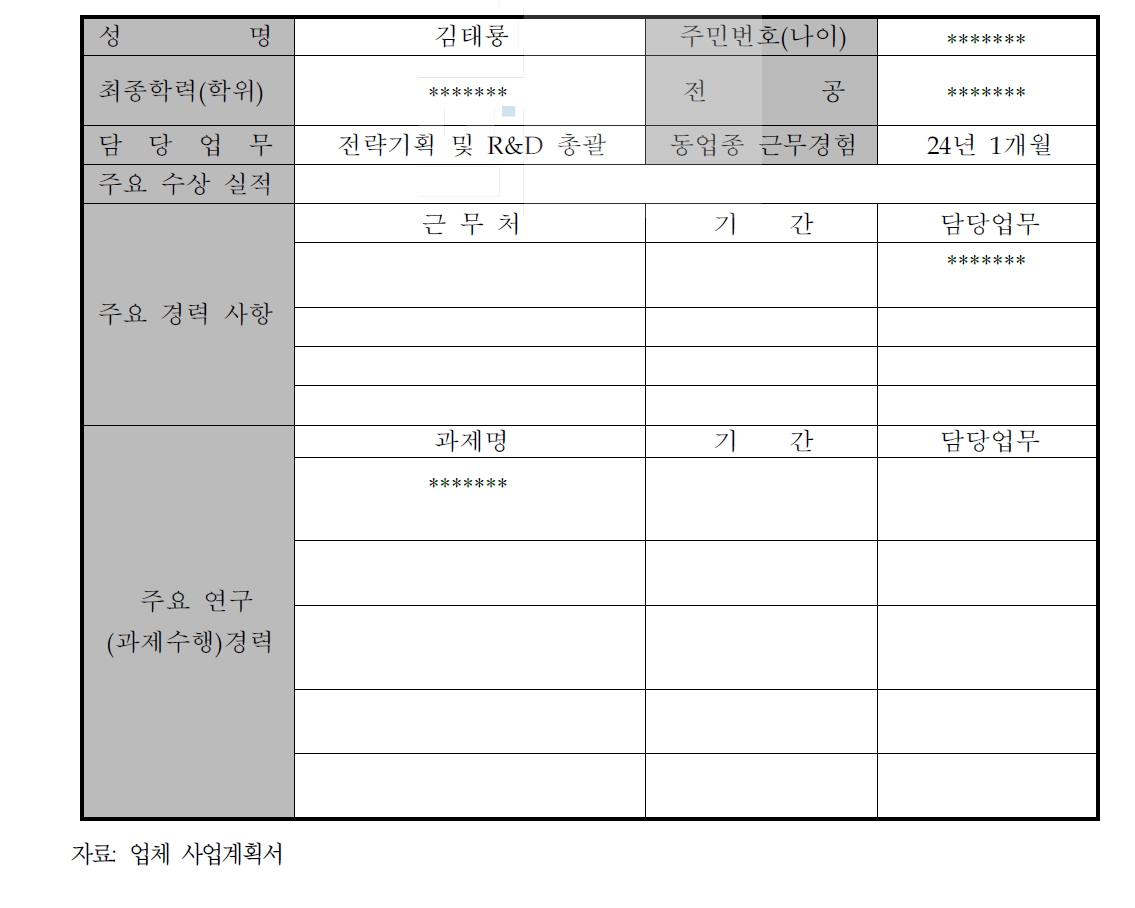 | 성 명 | 김태룡 | 주민번호(나이) | ******* |
|---|---|---|---|
| 최종학력(학위) | ******* | 전 공 | ******* |
| 담 당 업 무 | 전략기획 및 R&D 총괄 | 동업종 근무경험 | 24년 1개월 |
| 주요 수상 실적 | | | |
| 주요 경력 사항 | 근 무 처 | 기 간 | 담당업무 |
| | | | ******* |
| | | | |
| | | | |
| | | | |
| 주요 연구 (과제수행)경력 | 과제명 | 기 간 | 담당업무 |
| | ******* | | |
| | | | |
| | | | |
| | | | |
| | | | |

자료: 업체 사업계획서